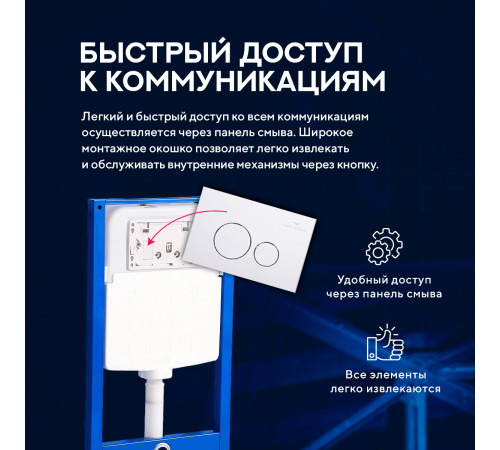 БЫСТРЫЙ ДОСТУП К КОММУНИКАЦИЯМ

Легкий и быстрый доступ ко всем коммуникациям осуществляется через панель смыва. Широкое монтажное окошко позволяет легко извлекать и обслуживать внутренние механизмы через кнопку.

Удобный доступ через панель смыва

Все элементы легко извлекаются